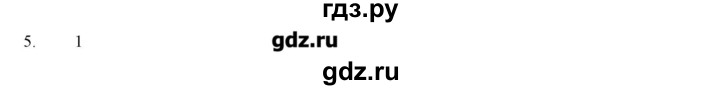 гдз.ру

5. 1 gdz.ru

gdz.ru